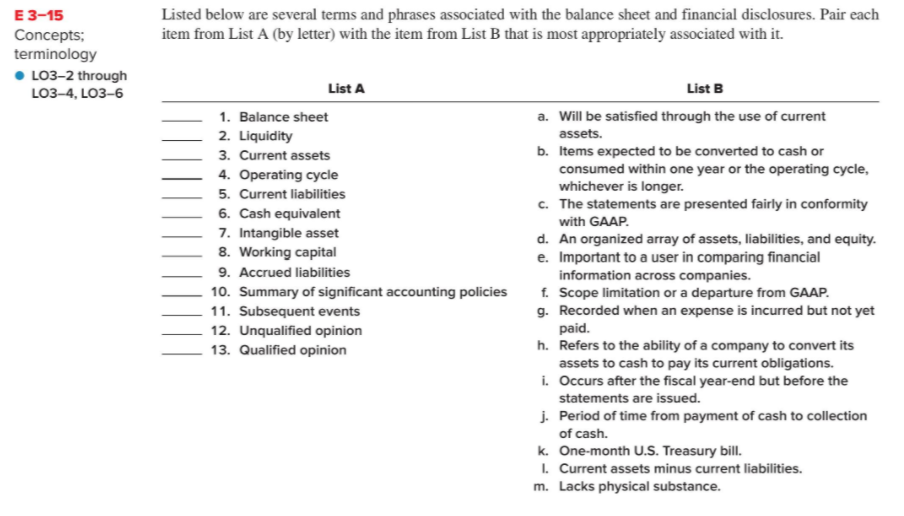 E 3–15
Concepts; terminology
● LO3–2 through LO3–4, LO3–6

Listed below are several terms and phrases associated with the balance sheet and financial disclosures. Pair each item from List A (by letter) with the item from List B that is most appropriately associated with it.

List A

_____ 1. Balance sheet
_____ 2. Liquidity
_____ 3. Current assets
_____ 4. Operating cycle
_____ 5. Current liabilities
_____ 6. Cash equivalent
_____ 7. Intangible asset
_____ 8. Working capital
_____ 9. Accrued liabilities
_____ 10. Summary of significant accounting policies
_____ 11. Subsequent events
_____ 12. Unqualified opinion
_____ 13. Qualified opinion

List B

a. Will be satisfied through the use of current assets.
b. Items expected to be converted to cash or consumed within one year or the operating cycle, whichever is longer.
c. The statements are presented fairly in conformity with GAAP.
d. An organized array of assets, liabilities, and equity.
e. Important to a user in comparing financial information across companies.
f. Scope limitation or a departure from GAAP.
g. Recorded when an expense is incurred but not yet paid.
h. Refers to the ability of a company to convert its assets to cash to pay its current obligations.
i. Occurs after the fiscal year-end but before the statements are issued.
j. Period of time from payment of cash to collection of cash.
k. One-month U.S. Treasury bill.
l. Current assets minus current liabilities.
m. Lacks physical substance.